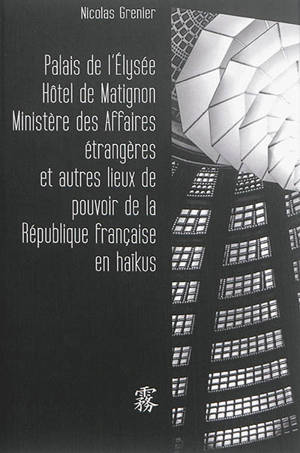 Nicolas Grenier

Palais de l'Élysée
Hôtel de Matignon
Ministère des Affaires étrangères
et autres lieux de pouvoir de la République française
en haïkus

霧